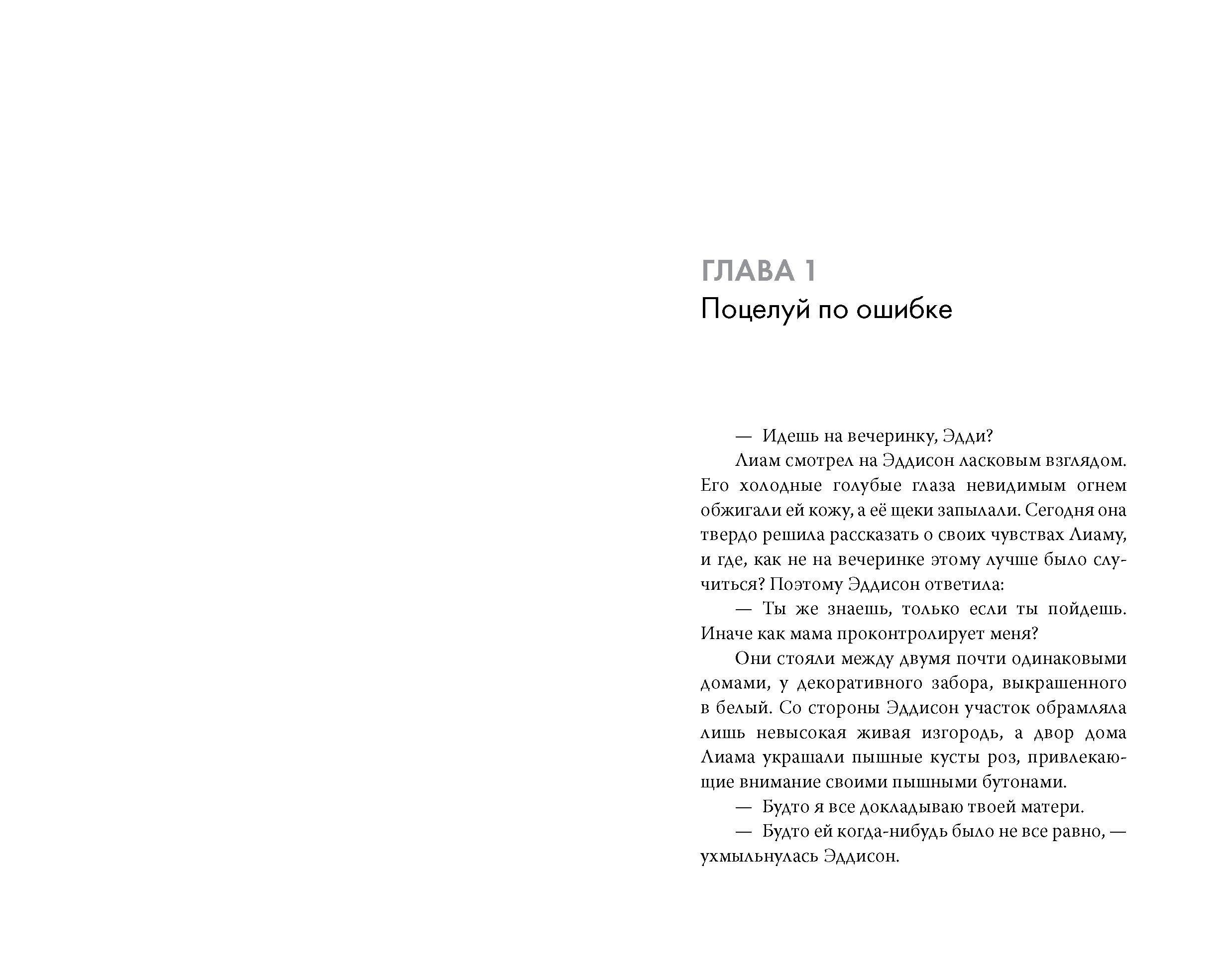 ГЛАВА 1
Поцелуй по ошибке

— Идешь на вечеринку, Эдди?

Лиам смотрел на Эддисон ласковым взглядом. Его холодные голубые глаза невидимым огнем обжигали ей кожу, а её щеки запылали. Сегодня она твердо решила рассказать о своих чувствах Лиаму, и где, как не на вечеринке этому лучше было случиться? Поэтому Эддисон ответила:

— Ты же знаешь, только если ты пойдешь. Иначе как мама проконтролирует меня?

Они стояли между двумя почти одинаковыми домами, у декоративного забора, выкрашенного в белый. Со стороны Эддисон участок обрамляла лишь невысокая живая изгородь, а двор дома Лиама украшали пышные кусты роз, привлекающие внимание своими пышными бутонами.

— Будто я все докладываю твоей матери.

— Будто ей когда-нибудь было не все равно, — ухмыльнулась Эддисон.